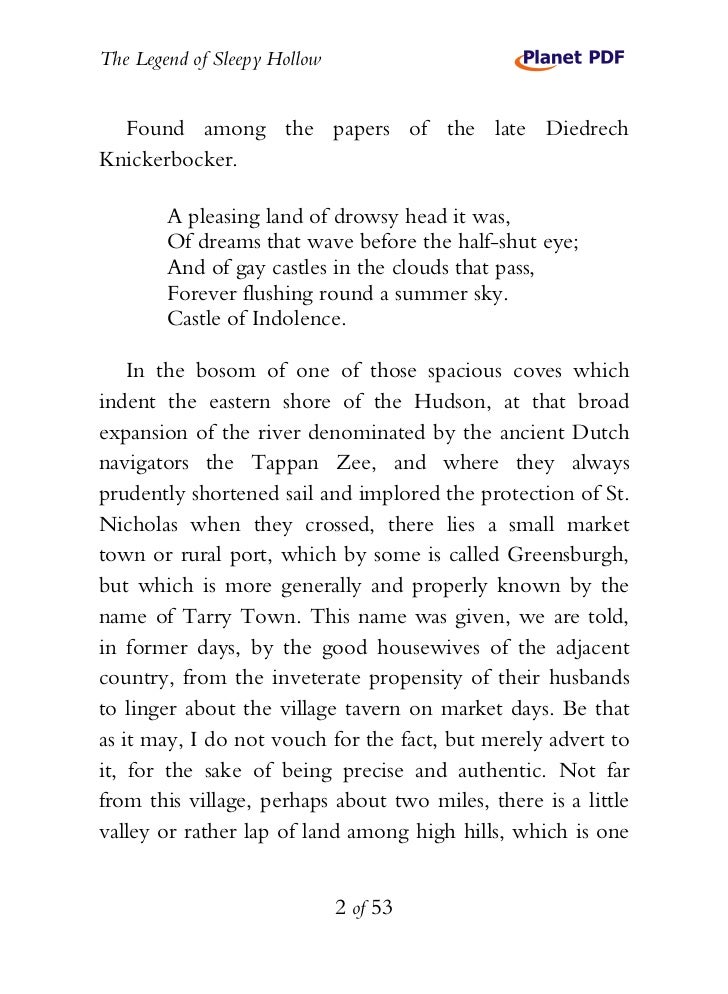 The Legend of Sleepy Hollow

Planet PDF

Found among the papers of the late Diedrech Knickerbocker.

A pleasing land of drowsy head it was,
Of dreams that wave before the half-shut eye;
And of gay castles in the clouds that pass,
Forever flushing round a summer sky.
Castle of Indolence.

In the bosom of one of those spacious coves which indent the eastern shore of the Hudson, at that broad expansion of the river denominated by the ancient Dutch navigators the Tappan Zee, and where they always prudently shortened sail and implored the protection of St. Nicholas when they crossed, there lies a small market town or rural port, which by some is called Greensburgh, but which is more generally and properly known by the name of Tarry Town. This name was given, we are told, in former days, by the good housewives of the adjacent country, from the inveterate propensity of their husbands to linger about the village tavern on market days. Be that as it may, I do not vouch for the fact, but merely advert to it, for the sake of being precise and authentic. Not far from this village, perhaps about two miles, there is a little valley or rather lap of land among high hills, which is one

2 of 53